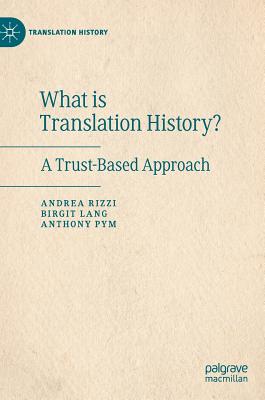 TRANSLATION HISTORY

What is Translation History?

A Trust-Based Approach

ANDREA RIZZI
BIRGIT LANG
ANTHONY PYM

palgrave
macmillan